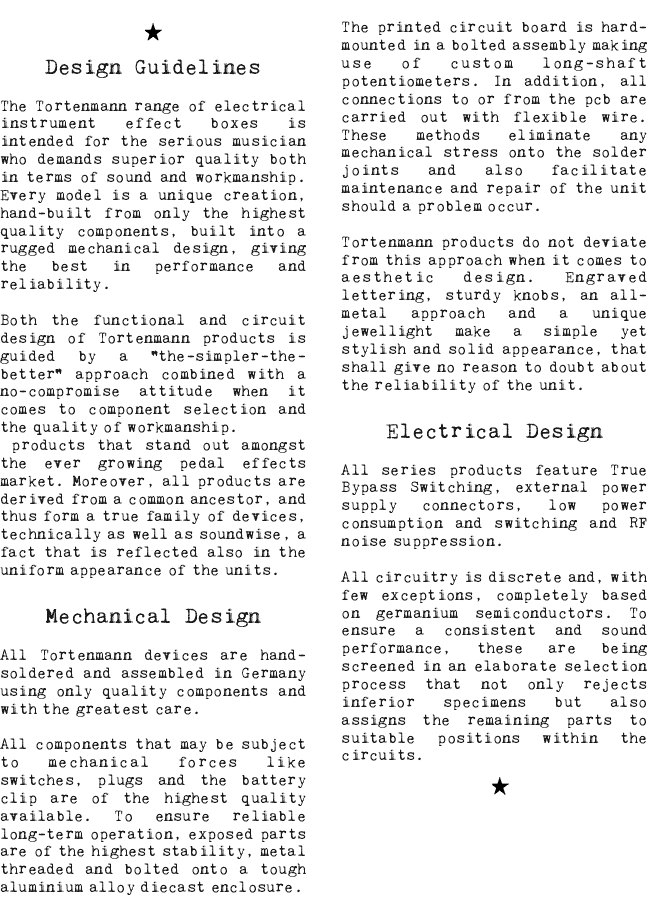 ★

Design Guidelines

The Tortenmann range of electrical instrument effect boxes is intended for the serious musician who demands superior quality both in terms of sound and workmanship. Every model is a unique creation, hand-built from only the highest quality components, built into a rugged mechanical design, giving the best in performance and reliability.

Both the functional and circuit design of Tortenmann products is guided by a "the-simpler-the-better" approach combined with a no-compromise attitude when it comes to component selection and the quality of workmanship.
 products that stand out amongst the ever growing pedal effects market. Moreover, all products are derived from a common ancestor, and thus form a true family of devices, technically as well as soundwise, a fact that is reflected also in the uniform appearance of the units.

Mechanical Design

All Tortenmann devices are hand-soldered and assembled in Germany using only quality components and with the greatest care.

All components that may be subject to mechanical forces like switches, plugs and the battery clip are of the highest quality available. To ensure reliable long-term operation, exposed parts are of the highest stability, metal threaded and bolted onto a tough aluminium alloy diecast enclosure.

The printed circuit board is hard-mounted in a bolted assembly making use of custom long-shaft potentiometers. In addition, all connections to or from the pcb are carried out with flexible wire. These methods eliminate any mechanical stress onto the solder joints and also facilitate maintenance and repair of the unit should a problem occur.

Tortenmann products do not deviate from this approach when it comes to aesthetic design. Engraved lettering, sturdy knobs, an all-metal approach and a unique jewellight make a simple yet stylish and solid appearance, that shall give no reason to doubt about the reliability of the unit.

Electrical Design

All series products feature True Bypass Switching, external power supply connectors, low power consumption and switching and RF noise suppression.

All circuitry is discrete and, with few exceptions, completely based on germanium semiconductors. To ensure a consistent and sound performance, these are being screened in an elaborate selection process that not only rejects inferior specimens but also assigns the remaining parts to suitable positions within the circuits.

★